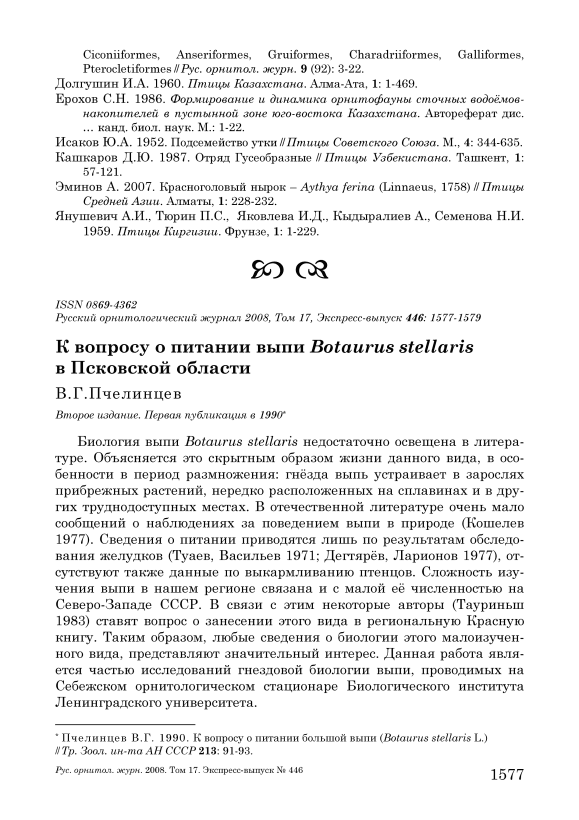 Ciconiiformes, Anseriformes, Gruiformes, Charadriiformes, Galliformes, Pterocletiformes // Рус. орнитол. журн. 9 (92): 3-22.
Долгушин И.А. 1960. Птицы Казахстана. Алма-Ата, 1: 1-469.
Ерохов С.Н. 1986. Формирование и динамика орнитофауны сточных водоёмов-накопителей в пустынной зоне юго-востока Казахстана. Автореферат дис. … канд. биол. наук. М.: 1-22.
Исаков Ю.А. 1952. Подсемейство утки // Птицы Советского Союза. М., 4: 344-635.
Кашкаров Д.Ю. 1987. Отряд Гусеобразные // Птицы Узбекистана. Ташкент, 1: 57-121.
Эминов А. 2007. Красноголовый нырок – Aythya ferina (Linnaeus, 1758) // Птицы Средней Азии. Алматы, 1: 228-232.
Янушевич А.И., Тюрин П.С., Яковлева И.Д., Кыдыралиев А., Семенова Н.И. 1959. Птицы Киргизии. Фрунзе, 1: 1-229.

ISSN 0869-4362
Русский орнитологический журнал 2008, Том 17, Экспресс-выпуск 446: 1577-1579

К вопросу о питании выпи Botaurus stellaris в Псковской области

В.Г.Пчелинцев

Второе издание. Первая публикация в 1990*

Биология выпи Botaurus stellaris недостаточно освещена в литературе. Объясняется это скрытным образом жизни данного вида, в особенности в период размножения: гнёзда выпь устраивает в зарослях прибрежных растений, нередко расположенных на сплавинах и в других труднодоступных местах. В отечественной литературе очень мало сообщений о наблюдениях за поведением выпи в природе (Кошелев 1977). Сведения о питании приводятся лишь по результатам обследования желудков (Туаев, Васильев 1971; Дегтярёв, Ларионов 1977), отсутствуют также данные по выкармливанию птенцов. Сложность изучения выпи в нашем регионе связана и с малой её численностью на Северо-Западе СССР. В связи с этим некоторые авторы (Тауриньш 1983) ставят вопрос о занесении этого вида в региональную Красную книгу. Таким образом, любые сведения о биологии этого малоизученного вида, представляют значительный интерес. Данная работа является частью исследований гнездовой биологии выпи, проводимых на Себежском орнитологическом стационаре Биологического института Ленинградского университета.

* Пчелинцев В.Г. 1990. К вопросу о питании большой выпи (Botaurus stellaris L.) // Тр. Зоол. ин-та АН СССР 213: 91-93.

Рус. орнитол. журн. 2008. Том 17. Экспресс-выпуск № 446
1577